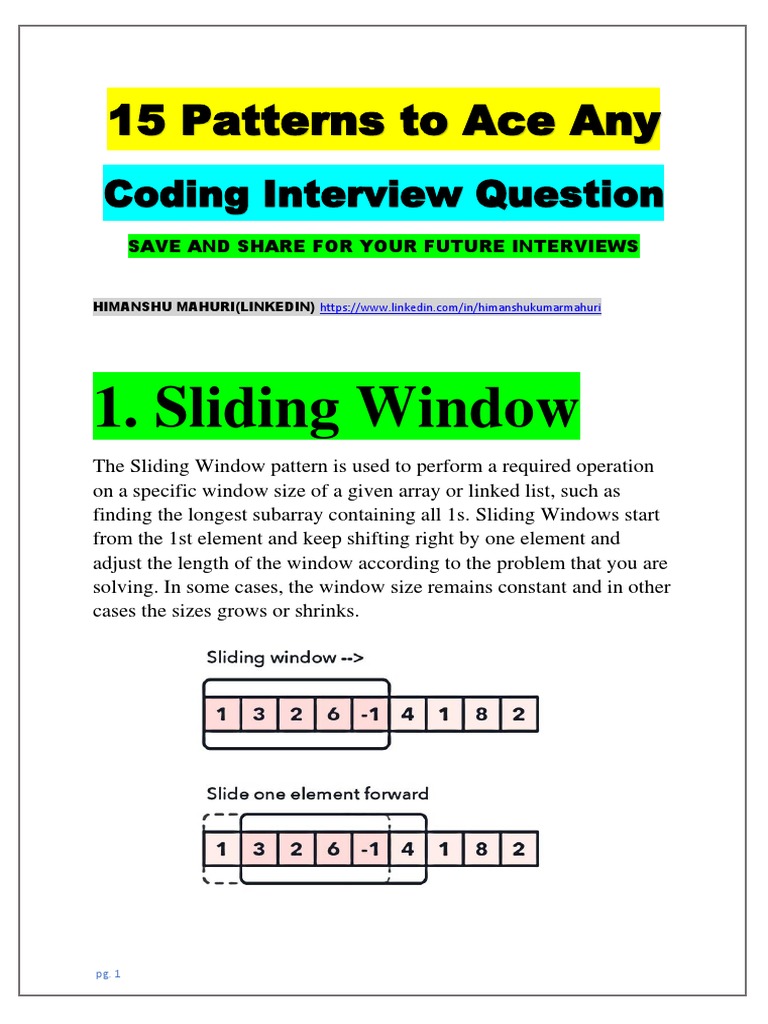 15 Patterns to Ace Any

Coding Interview Question

SAVE AND SHARE FOR YOUR FUTURE INTERVIEWS

HIMANSHU MAHURI(LINKEDIN) https://www.linkedin.com/in/himanshukumarmahuri

1. Sliding Window

The Sliding Window pattern is used to perform a required operation on a specific window size of a given array or linked list, such as finding the longest subarray containing all 1s. Sliding Windows start from the 1st element and keep shifting right by one element and adjust the length of the window according to the problem that you are solving. In some cases, the window size remains constant and in other cases the sizes grows or shrinks.

Sliding window -->

| 1 | 3 | 2 | 6 | -1 | 4 | 1 | 8 | 2 |
|---|---|---|---|---|---|---|---|---|

Slide one element forward

| 1 | 3 | 2 | 6 | -1 | 4 | 1 | 8 | 2 |
|---|---|---|---|---|---|---|---|---|

pg. 1